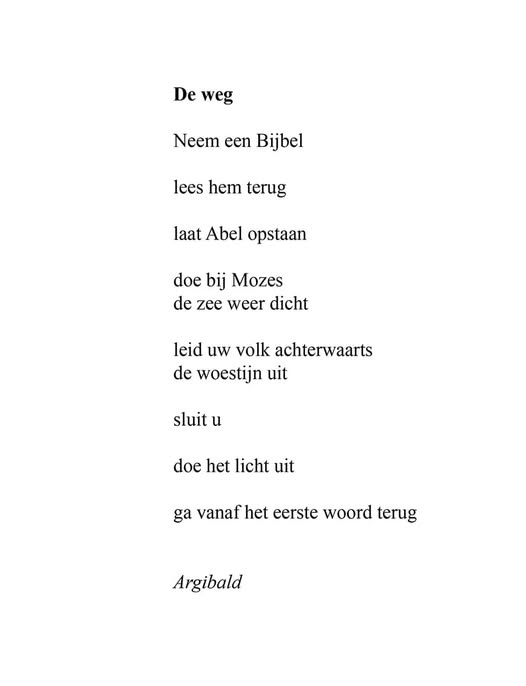 De weg

Neem een Bijbel

lees hem terug

laat Abel opstaan

doe bij Mozes
de zee weer dicht

leid uw volk achterwaarts
de woestijn uit

sluit u

doe het licht uit

ga vanaf het eerste woord terug

Argibald